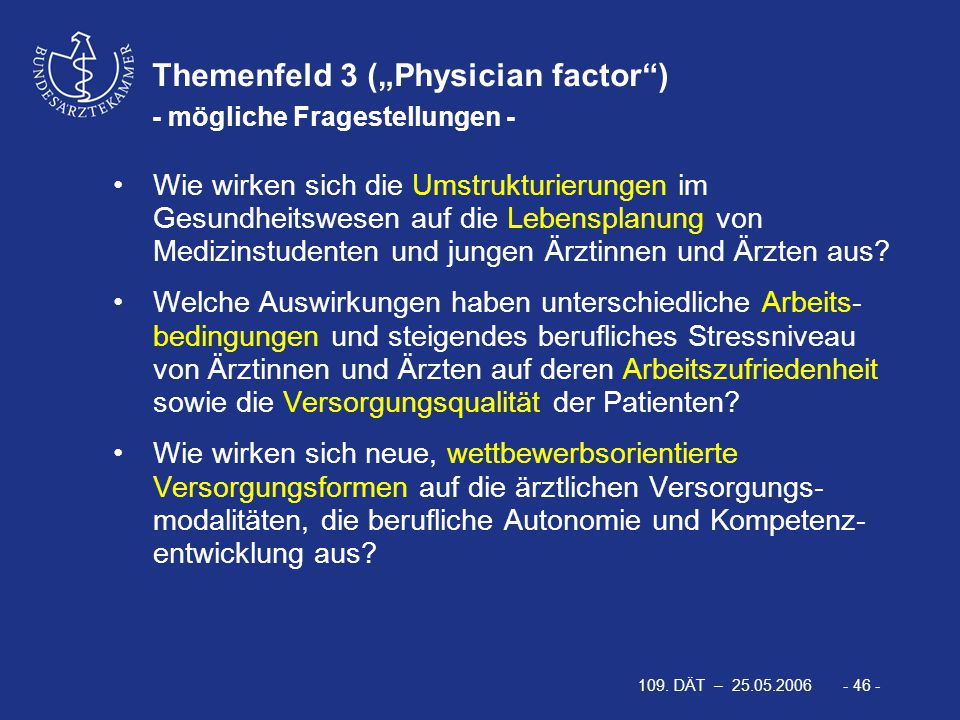 BUNDESÄRZTEKAMMER

Themenfeld 3 („Physician factor“)
- mögliche Fragestellungen -

• Wie wirken sich die Umstrukturierungen im Gesundheitswesen auf die Lebensplanung von Medizinstudenten und jungen Ärztinnen und Ärzten aus?

• Welche Auswirkungen haben unterschiedliche Arbeitsbedingungen und steigendes berufliches Stressniveau von Ärztinnen und Ärzten auf deren Arbeitszufriedenheit sowie die Versorgungsqualität der Patienten?

• Wie wirken sich neue, wettbewerbsorientierte Versorgungsformen auf die ärztlichen Versorgungsmodalitäten, die berufliche Autonomie und Kompetenzentwicklung aus?

109. DÄT – 25.05.2006 - 46 -